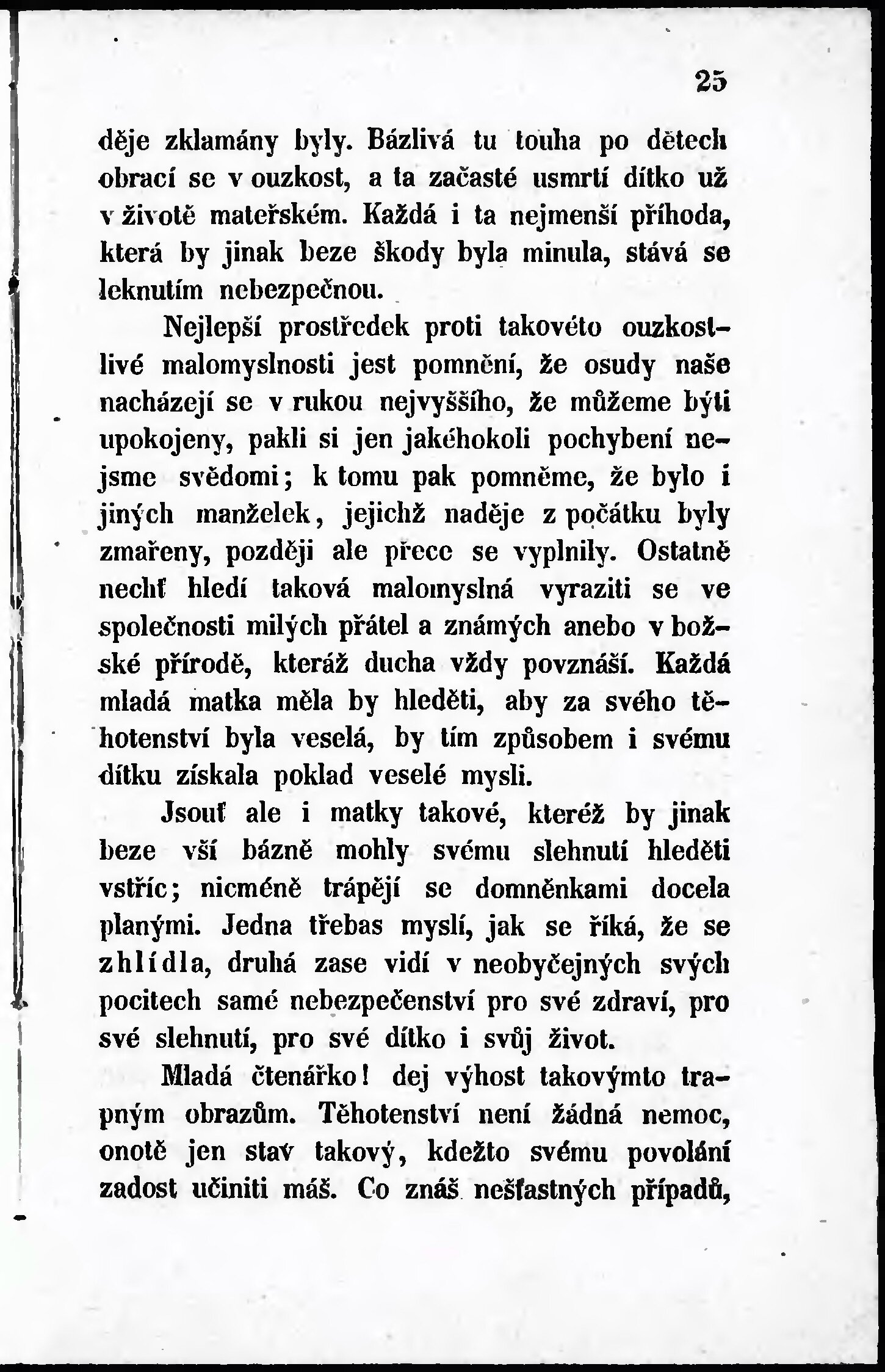 25

děje zklamány byly. Bázlivá tu touha po dětech obrací se v ouzkost, a ta začasté usmrtí dítko už v životě mateřském. Každá i ta nejmenší příhoda, která by jinak beze škody byla minula, stává se leknutím nebezpečnou.

Nejlepší prostředek proti takovéto ouzkostlivé malomyslnosti jest pomnění, že osudy naše nacházejí se v rukou nejvyššího, že můžeme býti upokojeny, pakli si jen jakéhokoli pochybení nejsme svědomi; k tomu pak pomněme, že bylo i jiných manželek, jejichž naděje z počátku byly zmařeny, později ale přece se vyplnily. Ostatně nechť hledí taková malomyslná vyraziti se ve společnosti milých přátel a známých anebo v božské přírodě, kteráž ducha vždy povznáší. Každá mladá matka měla by hleděti, aby za svého těhotenství byla veselá, by tím způsobem i svému dítku získala poklad veselé mysli.

Jsouť ale i matky takové, kteréž by jinak beze vší bázně mohly svému slehnutí hleděti vstříc; nicméně trápějí se domněnkami docela planými. Jedna třebas myslí, jak se říká, že se zhlídla, druhá zase vidí v neobyčejných svých pocitech samé nebezpečenství pro své zdraví, pro své slehnutí, pro své dítko i svůj život.

Mladá čtenářko! dej výhost takovýmto trapným obrazům. Těhotenství není žádná nemoc, onotě jen stav takový, kdežto svému povolání zadost učiniti máš. Co znáš nešťastných případů,